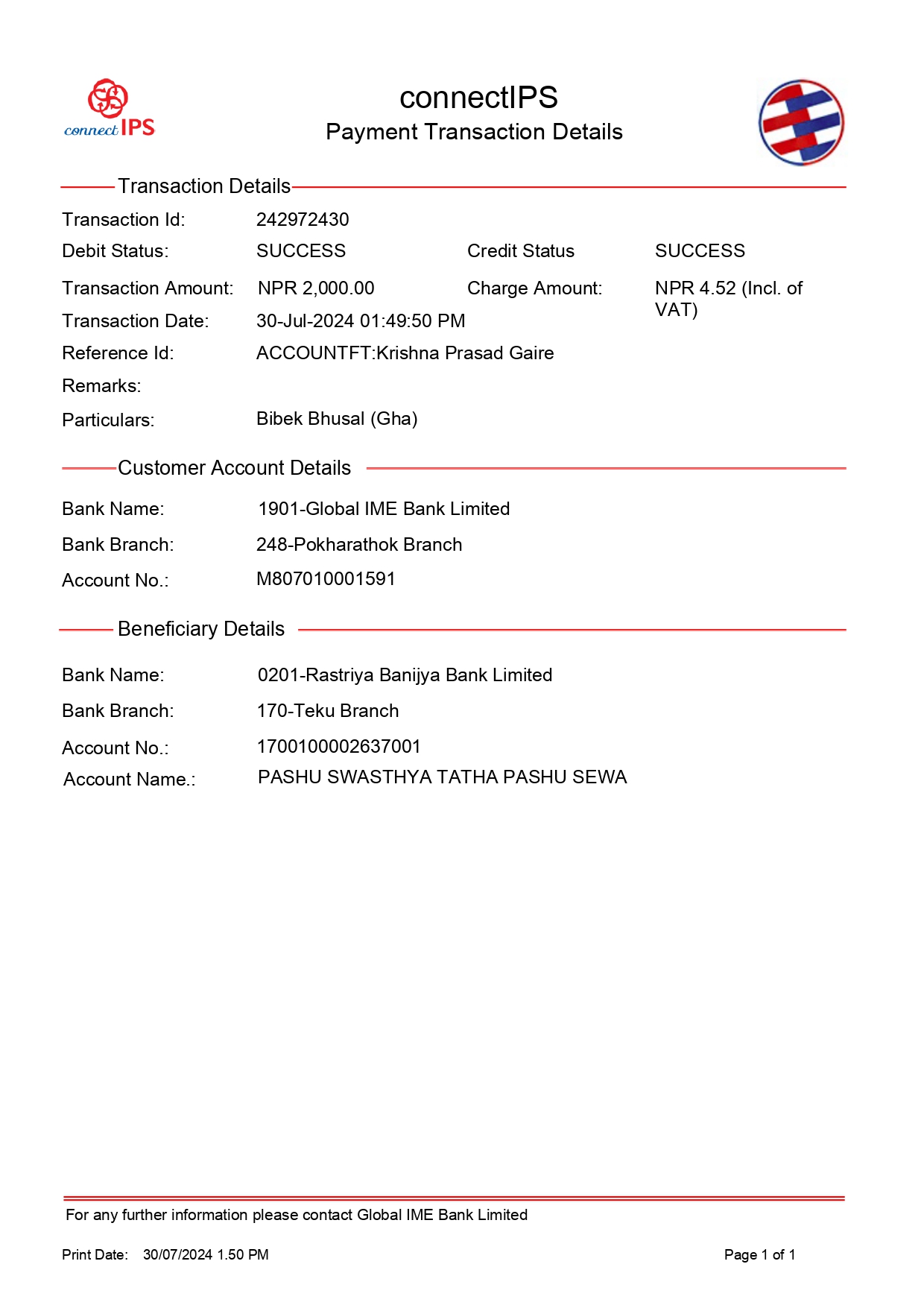 connect IPS

connectIPS
Payment Transaction Details

Transaction Details

Transaction Id: 242972430
Debit Status: SUCCESS Credit Status SUCCESS
Transaction Amount: NPR 2,000.00 Charge Amount: NPR 4.52 (Incl. of VAT)
Transaction Date: 30-Jul-2024 01:49:50 PM
Reference Id: ACCOUNTFT:Krishna Prasad Gaire
Remarks:
Particulars: Bibek Bhusal (Gha)

Customer Account Details

Bank Name: 1901-Global IME Bank Limited
Bank Branch: 248-Pokharathok Branch
Account No.: M807010001591

Beneficiary Details

Bank Name: 0201-Rastriya Banijya Bank Limited
Bank Branch: 170-Teku Branch
Account No.: 1700100002637001
Account Name.: PASHU SWASTHYA TATHA PASHU SEWA

For any further information please contact Global IME Bank Limited

Print Date: 30/07/2024 1.50 PM

Page 1 of 1